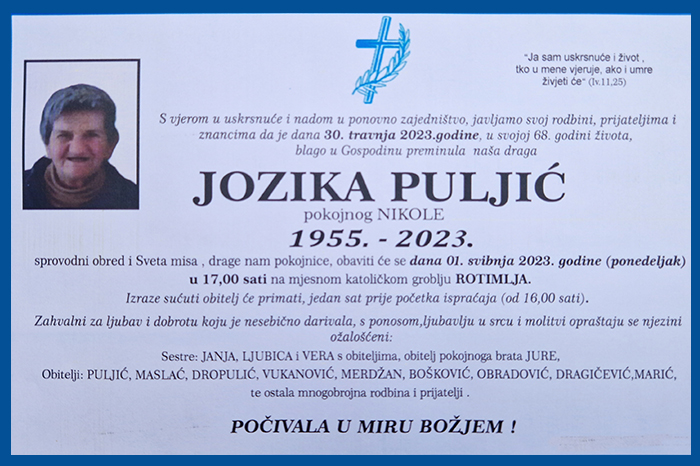 "Ja sam uskrsnuće i život , tko u mene vjeruje, ako i umre živjeti će" (Iv.11,25)

S vjerom u uskrsnuće i nadom u ponovno zajedništvo, javljamo svoj rodbini, prijateljima i znancima da je dana 30. travnja 2023.godine, u svojoj 68. godini života, blago u Gospodinu preminula naša draga

JOZIKA PULJIĆ

pokojnog NIKOLE

1955. - 2023.

sprovodni obred i Sveta misa , drage nam pokojnice, obaviti će se dana 01. svibnja 2023. godine (ponedeljak) u 17,00 sati na mjesnom katoličkom groblju ROTIMLJA.

Izraze sućuti obitelj će primati, jedan sat prije početka ispraćaja (od 16,00 sati).

Zahvalni za ljubav i dobrotu koju je nesebično darivala, s ponosom,ljubavlju u srcu i molitvi opraštaju se njezini ožalošćeni:

Sestre: JANJA, LJUBICA i VERA s obiteljima, obitelj pokojnoga brata JURE,

Obitelji: PULJIĆ, MASLAĆ, DROPULIĆ, VUKANOVIĆ, MERDŽAN, BOŠKOVIĆ, OBRADOVIĆ, DRAGIČEVIĆ,MARIĆ,

te ostala mnogobrojna rodbina i prijatelji .

POČIVALA U MIRU BOŽJEM !